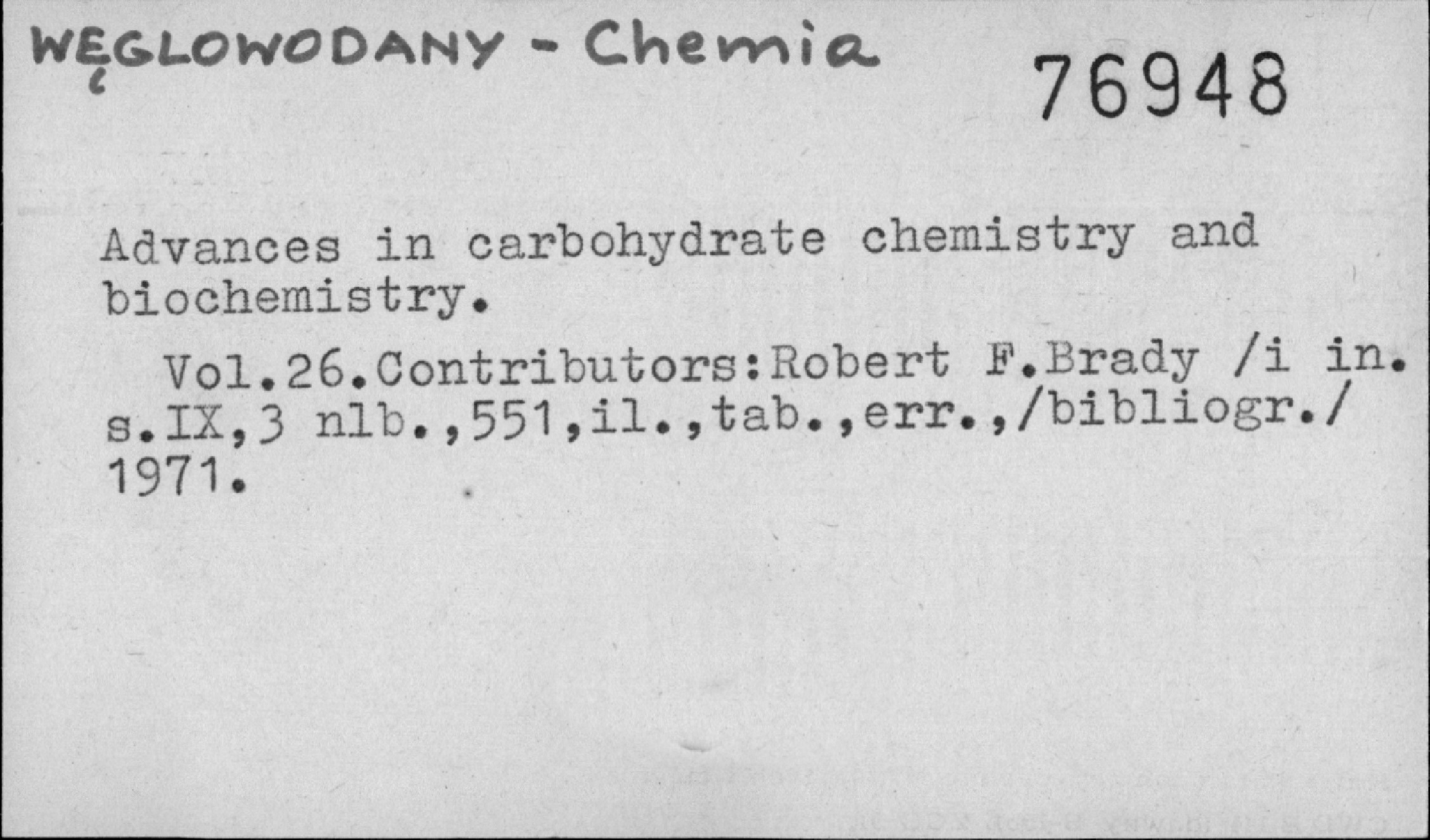 WĘGLOWODANY - Chemia

76948

Advances in carbohydrate chemistry and biochemistry.

Vol.26.Contributors:Robert F.Brady /i in. s.IX,3 nlb.,551,il.,tab.,err.,/bibliogr./ 1971.